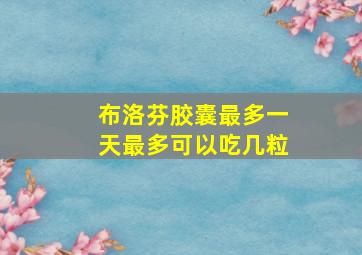 布洛芬胶囊最多一天最多可以吃几粒